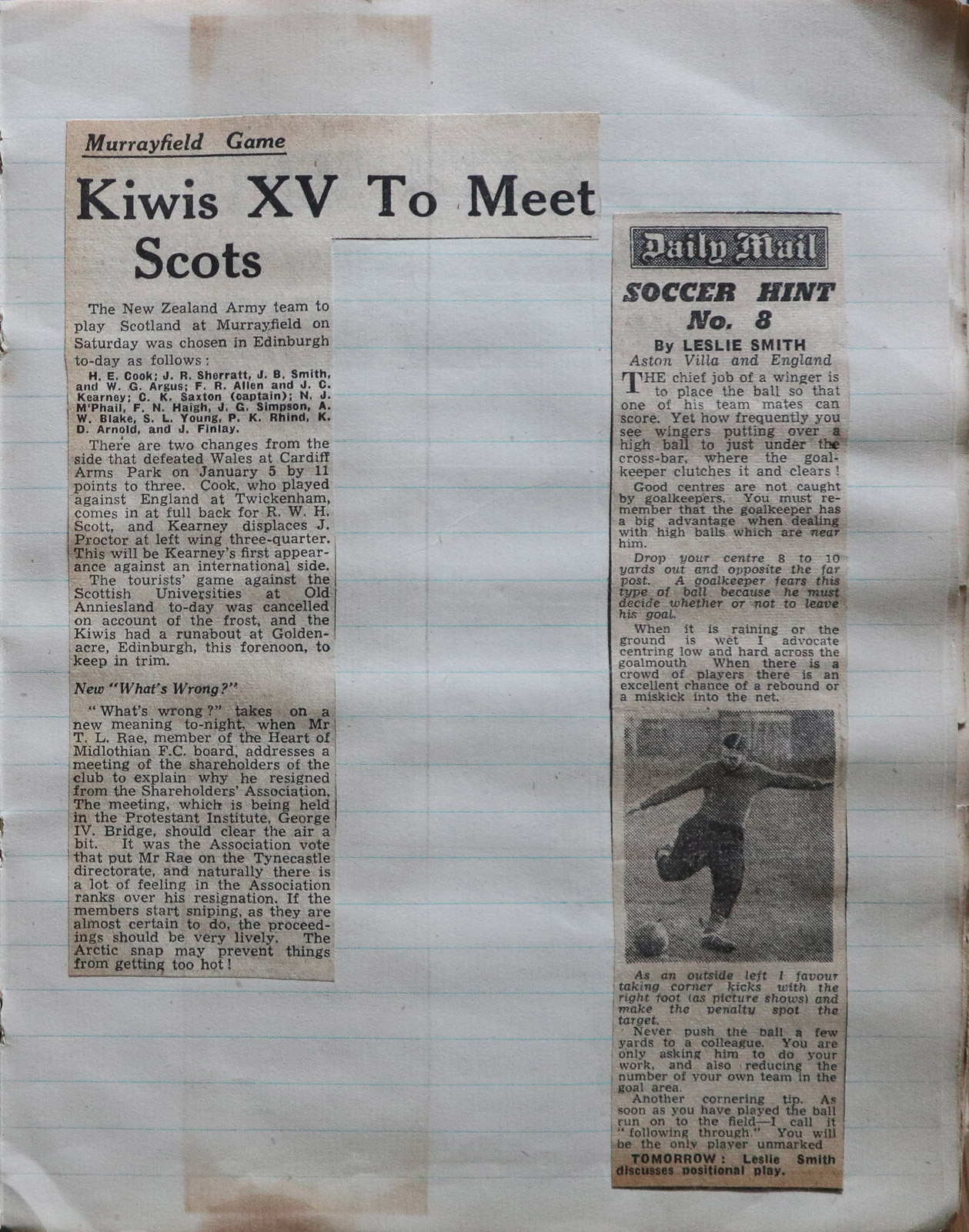 Murrayfield Game

Kiwis XV To Meet Scots

The New Zealand Army team to play Scotland at Murrayfield on Saturday was chosen in Edinburgh to-day as follows:

H. E. Cook; J. R. Sherratt, J. B. Smith, and W. G. Argus; F. R. Allen and J. C. Kearney; C. K. Saxton (captain); N. J. M'Phail, F. N. Haigh, J. G. Simpson, A. W. Blake, S. L. Young, P. K. Rhind, K. D. Arnold, and J. Finlay.

There are two changes from the side that defeated Wales at Cardiff Arms Park on January 5 by 11 points to three. Cook, who played against England at Twickenham, comes in at full back for R. W. H. Scott, and Kearney displaces J. Proctor at left wing three-quarter. This will be Kearney's first appearance against an international side.

The tourists' game against the Scottish Universities at Old Anniesland to-day was cancelled on account of the frost, and the Kiwis had a runabout at Goldenacre, Edinburgh, this forenoon, to keep in trim.

New "What's Wrong?"

"What's wrong?" takes on a new meaning to-night, when Mr T. L. Rae, member of the Heart of Midlothian F.C. board, addresses a meeting of the shareholders of the club to explain why he resigned from the Shareholders' Association. The meeting, which is being held in the Protestant Institute, George IV. Bridge, should clear the air a bit. It was the Association vote that put Mr Rae on the Tynecastle directorate, and naturally there is a lot of feeling in the Association ranks over his resignation. If the members start sniping, as they are almost certain to do, the proceedings should be very lively. The Arctic snap may prevent things from getting too hot!

Daily Mail

SOCCER HINT No. 8

By LESLIE SMITH
Aston Villa and England

THE chief job of a winger is to place the ball so that one of his team mates can score. Yet how frequently you see wingers putting over a high ball to just under the cross-bar, where the goalkeeper clutches it and clears!

Good centres are not caught by goalkeepers. You must remember that the goalkeeper has a big advantage when dealing with high balls which are near him.

Drop your centre 8 to 10 yards out and opposite the far post. A goalkeeper fears this type of ball because he must decide whether or not to leave his goal.

When it is raining or the ground is wet I advocate centring low and hard across the goalmouth When there is a crowd of players there is an excellent chance of a rebound or a miskick into the net.

As an outside left I favour taking corner kicks with the right foot (as picture shows) and make the penalty spot the target.

Never push the ball a few yards to a colleague. You are only asking him to do your work, and also reducing the number of your own team in the goal area.

Another cornering tip. As soon as you have played the ball run on to the field—I call it "following through." You will be the only player unmarked

TOMORROW: Leslie Smith discusses positional play.